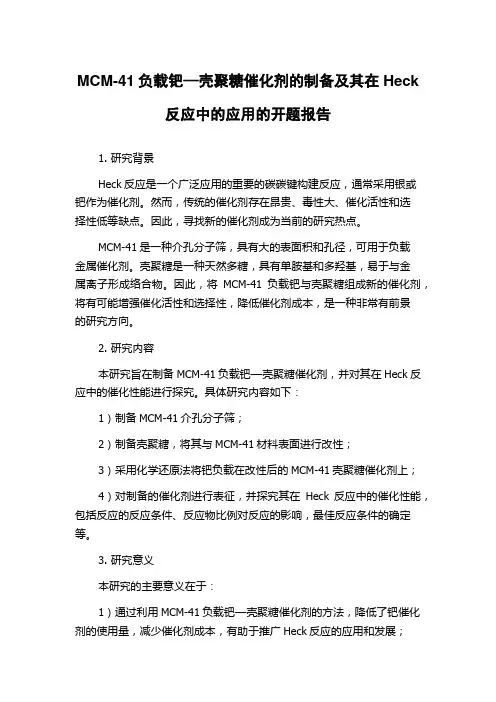 MCM-41 负载钯—壳聚糖催化剂的制备及其在 Heck 反应中的应用的开题报告

1. 研究背景

Heck 反应是一个广泛应用的重要的碳碳键构建反应，通常采用银或钯作为催化剂。然而，传统的催化剂存在昂贵、毒性大、催化活性和选择性低等缺点。因此，寻找新的催化剂成为当前的研究热点。

MCM-41 是一种介孔分子筛，具有大的表面积和孔径，可用于负载金属催化剂。壳聚糖是一种天然多糖，具有单胺基和多羟基，易于与金属离子形成络合物。因此，将 MCM-41 负载钯与壳聚糖组成新的催化剂，将有可能增强催化活性和选择性，降低催化剂成本，是一种非常有前景的研究方向。

2. 研究内容

本研究旨在制备 MCM-41 负载钯—壳聚糖催化剂，并对其在 Heck 反应中的催化性能进行探究。具体研究内容如下：

1）制备 MCM-41 介孔分子筛；

2）制备壳聚糖，将其与 MCM-41 材料表面进行改性；

3）采用化学还原法将钯负载在改性后的 MCM-41 壳聚糖催化剂上；

4）对制备的催化剂进行表征，并探究其在 Heck 反应中的催化性能，包括反应的反应条件、反应物比例对反应的影响，最佳反应条件的确定等。

3. 研究意义

本研究的主要意义在于：

1）通过利用 MCM-41 负载钯—壳聚糖催化剂的方法，降低了钯催化剂的使用量，减少催化剂成本，有助于推广 Heck 反应的应用和发展；